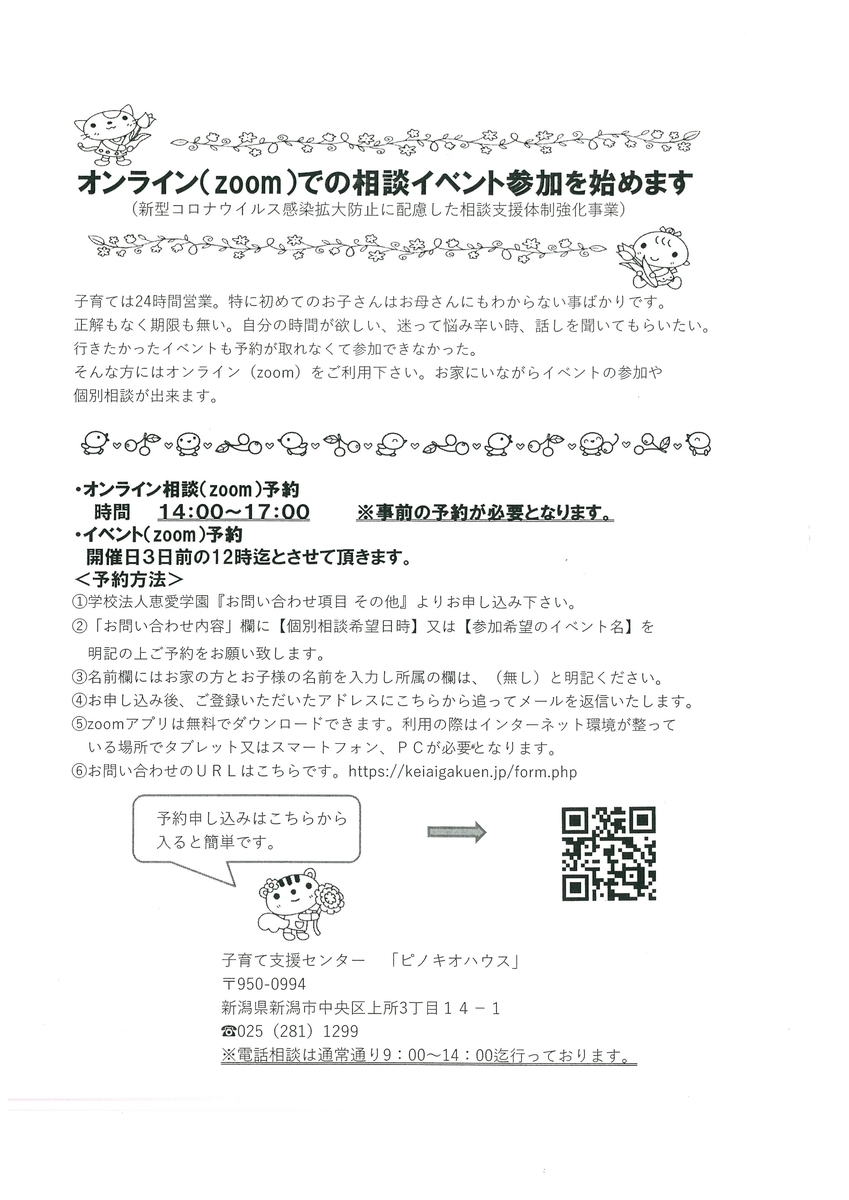 オンライン（zoom）での相談イベント参加を始めます
（新型コロナウイルス感染拡大防止に配慮した相談支援体制強化事業）

子育ては24時間営業。特に初めてのお子さんはお母さんにもわからない事ばかりです。
正解もなく期限も無い。自分の時間が欲しい、迷って悩み辛い時、話しを聞いてもらいたい。
行きたかったイベントも予約が取れなくて参加できなかった。
そんな方にはオンライン（zoom）をご利用下さい。お家にいながらイベントの参加や個別相談が出来ます。

・オンライン相談（zoom）予約
時間　14:00～17:00　※事前の予約が必要となります。
・イベント（zoom）予約
開催日3日前の12時迄とさせて頂きます。
＜予約方法＞
①学校法人恵愛学園『お問い合わせ項目 その他』よりお申し込み下さい。
②「お問い合わせ内容」欄に【個別相談希望日時】又は【参加希望のイベント名】を明記の上ご予約をお願い致します。
③名前欄にはお家の方とお子様の名前を入力し所属の欄は、（無し）と明記ください。
④お申し込み後、ご登録いただいたアドレスにこちらから追ってメールを返信いたします。
⑤zoomアプリは無料でダウンロードできます。利用の際はインターネット環境が整っている場所でタブレット又はスマートフォン、ＰＣが必要となります。
⑥お問い合わせのＵＲＬはこちらです。https://keiaigakuen.jp/form.php

予約申し込みはこちらから入ると簡単です。

子育て支援センター　「ピノキオハウス」
〒950-0994
新潟県新潟市中央区上所3丁目１４－１
☎025（281）1299
※電話相談は通常通り9：00～14：00迄行っております。